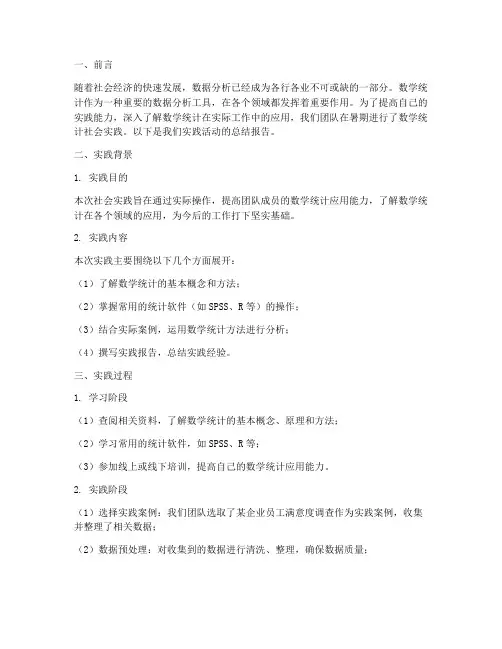 一、前言

随着社会经济的快速发展，数据分析已经成为各行各业不可或缺的一部分。数学统计作为一种重要的数据分析工具，在各个领域都发挥着重要作用。为了提高自己的实践能力，深入了解数学统计在实际工作中的应用，我们团队在暑期进行了数学统计社会实践。以下是我们实践活动的总结报告。

二、实践背景

1. 实践目的

本次社会实践旨在通过实际操作，提高团队成员的数学统计应用能力，了解数学统计在各个领域的应用，为今后的工作打下坚实基础。

2. 实践内容

本次实践主要围绕以下几个方面展开：

（1）了解数学统计的基本概念和方法；

（2）掌握常用的统计软件（如 SPSS、R 等）的操作；

（3）结合实际案例，运用数学统计方法进行分析；

（4）撰写实践报告，总结实践经验。

三、实践过程

1. 学习阶段

（1）查阅相关资料，了解数学统计的基本概念、原理和方法；

（2）学习常用的统计软件，如 SPSS、R 等；

（3）参加线上或线下培训，提高自己的数学统计应用能力。

2. 实践阶段

（1）选择实践案例：我们团队选取了某企业员工满意度调查作为实践案例，收集并整理了相关数据；

（2）数据预处理：对收集到的数据进行清洗、整理，确保数据质量；